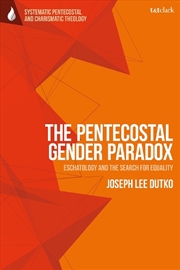 SYSTEMATIC PENTECOSTAL AND CHARISMATIC THEOLOGY

t&tclark

THE PENTECOSTAL GENDER PARADOX

ESCHATOLOGY AND THE SEARCH FOR EQUALITY

JOSEPH LEE DUTKO